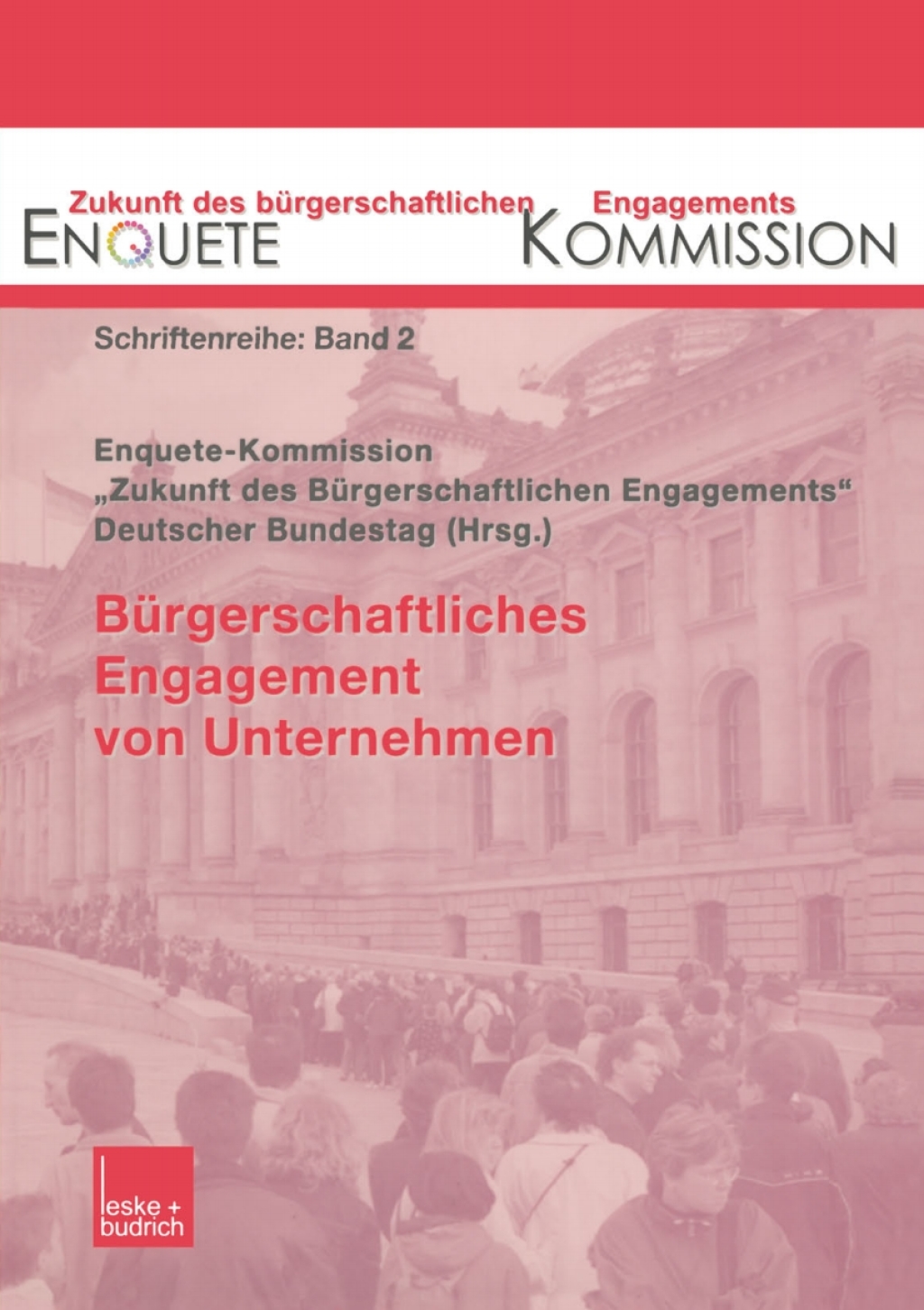 Zukunft des bürgerschaftlichen Engagements
ENQUETE KOMMISSION

Schriftenreihe: Band 2

Enquete-Kommission
„Zukunft des Bürgerschaftlichen Engagements“
Deutscher Bundestag (Hrsg.)

Bürgerschaftliches
Engagement
von Unternehmen

leske +
budrich